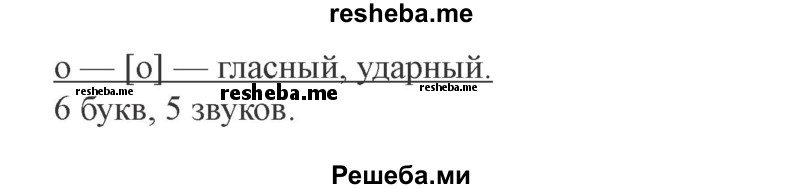 resheba.me

о — [о] — гласный, ударный.

resheba.me resheba.me resheba.me

6 букв, 5 звуков.

Решеба.ми